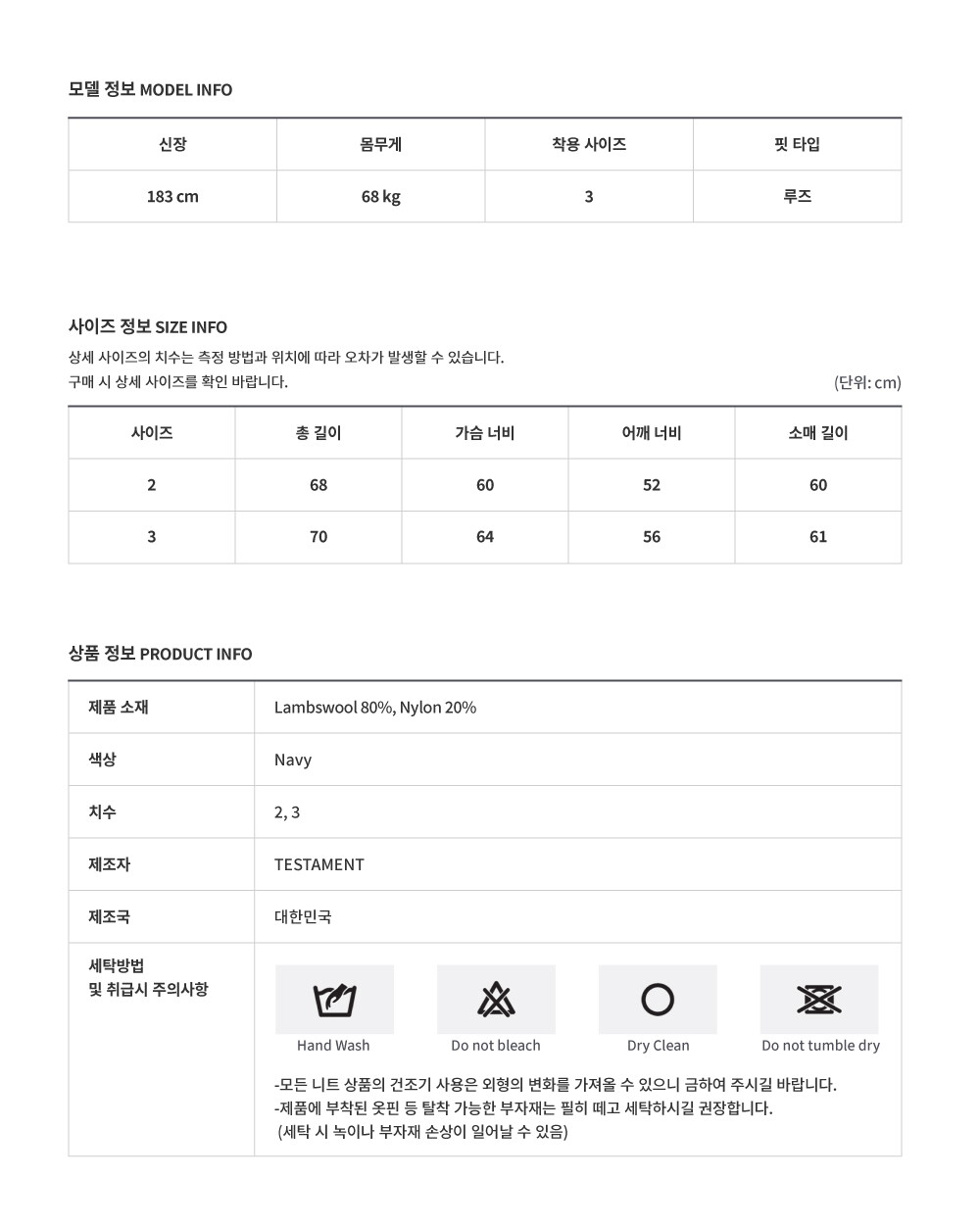 모델 정보 MODEL INFO

| 신장 | 몸무게 | 착용 사이즈 | 핏 타입 |
|---|---|---|---|
| 183 cm | 68 kg | 3 | 루즈 |

사이즈 정보 SIZE INFO

상세 사이즈의 치수는 측정 방법과 위치에 따라 오차가 발생할 수 있습니다.
구매 시 상세 사이즈를 확인 바랍니다.
(단위: cm)

| 사이즈 | 총 길이 | 가슴 너비 | 어깨 너비 | 소매 길이 |
|---|---|---|---|---|
| 2 | 68 | 60 | 52 | 60 |
| 3 | 70 | 64 | 56 | 61 |

상품 정보 PRODUCT INFO

| 제품 소재 | Lambswool 80%, Nylon 20% |
|---|---|
| 색상 | Navy |
| 치수 | 2, 3 |
| 제조자 | TESTAMENT |
| 제조국 | 대한민국 |
| 세탁방법 및 취급시 주의사항 | Hand Wash Do not bleach Dry Clean Do not tumble dry -모든 니트 상품의 건조기 사용은 외형의 변화를 가져올 수 있으니 금하여 주시길 바랍니다. -제품에 부착된 옷핀 등 탈착 가능한 부자재는 필히 떼고 세탁하시길 권장합니다. (세탁 시 녹이나 부자재 손상이 일어날 수 있음) |